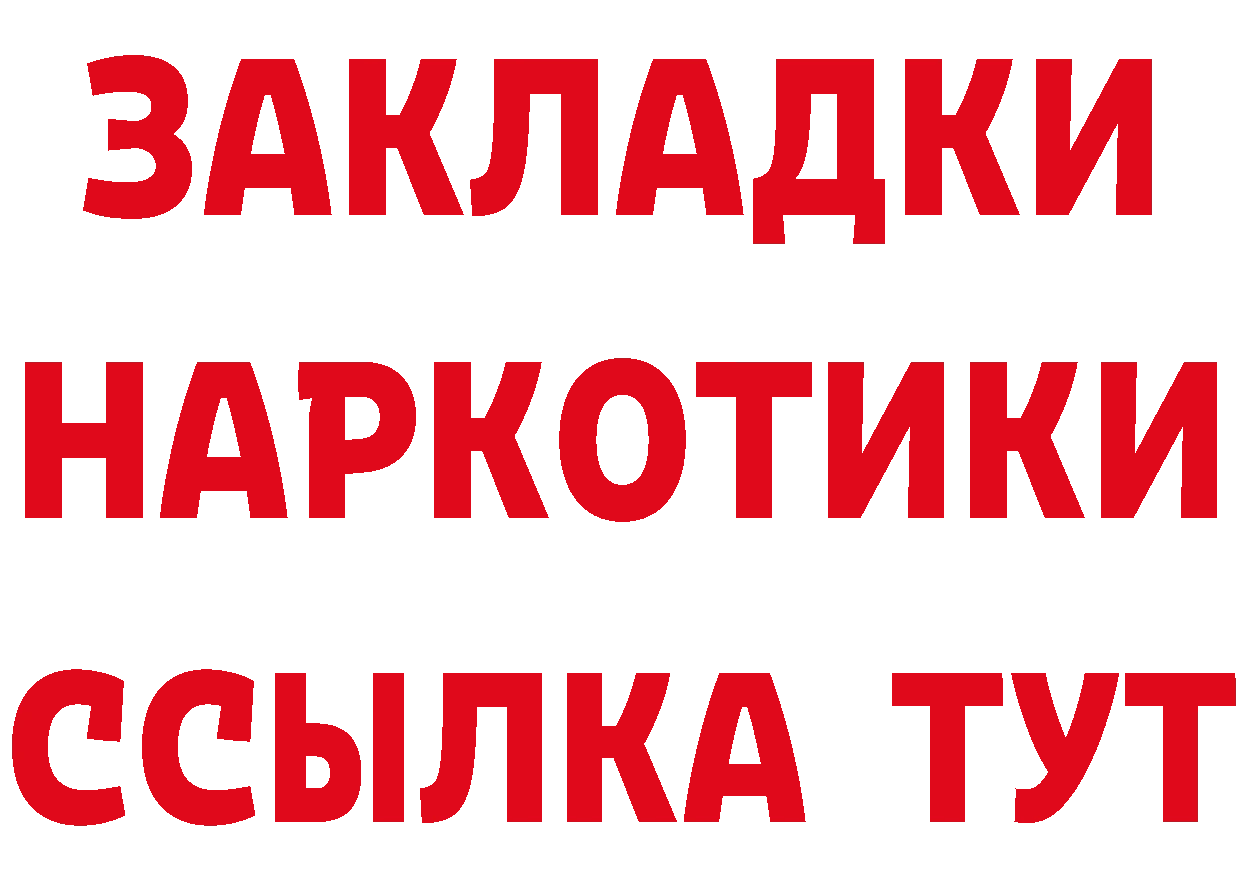 ЗАКЛАДКИ НАРКОТИКИ ССЫЛКА ТУТ